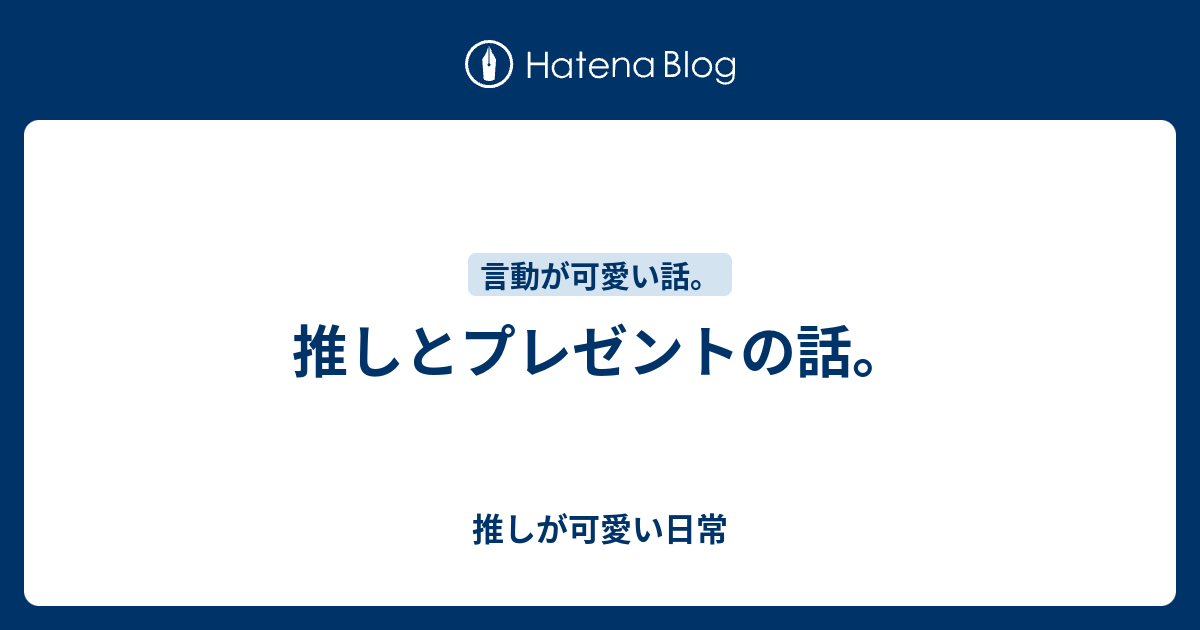 Hatena Blog

言動が可愛い話。

推しとプレゼントの話。

推しが可愛い日常